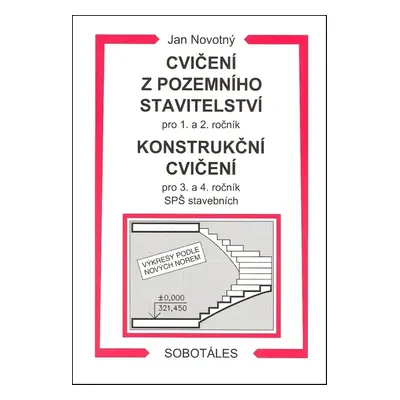 Jan Novotný

CVIČENÍ Z POZEMNÍHO STAVITELSTVÍ

pro 1. a 2. ročník

KONSTRUKČNÍ CVIČENÍ

pro 3. a 4. ročník
SPŠ stavebních

VÝKRESY PODLE NOVÝCH NOREM

±0,000
321,450

SOBOTÁLES